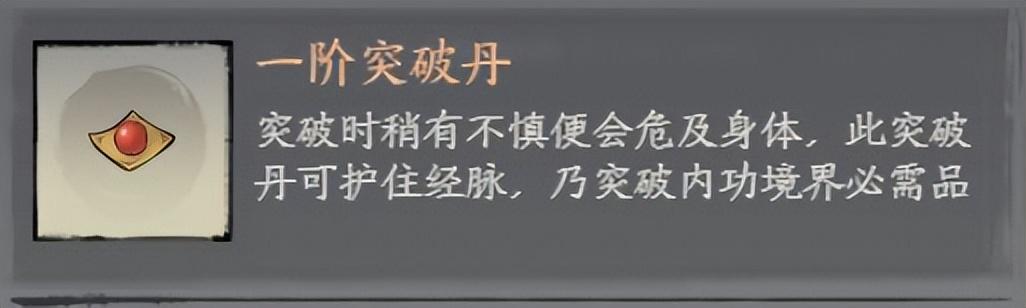 一阶突破丹

突破时稍有不慎便会危及身体，此突破丹可护住经脉，乃突破内功境界必需品